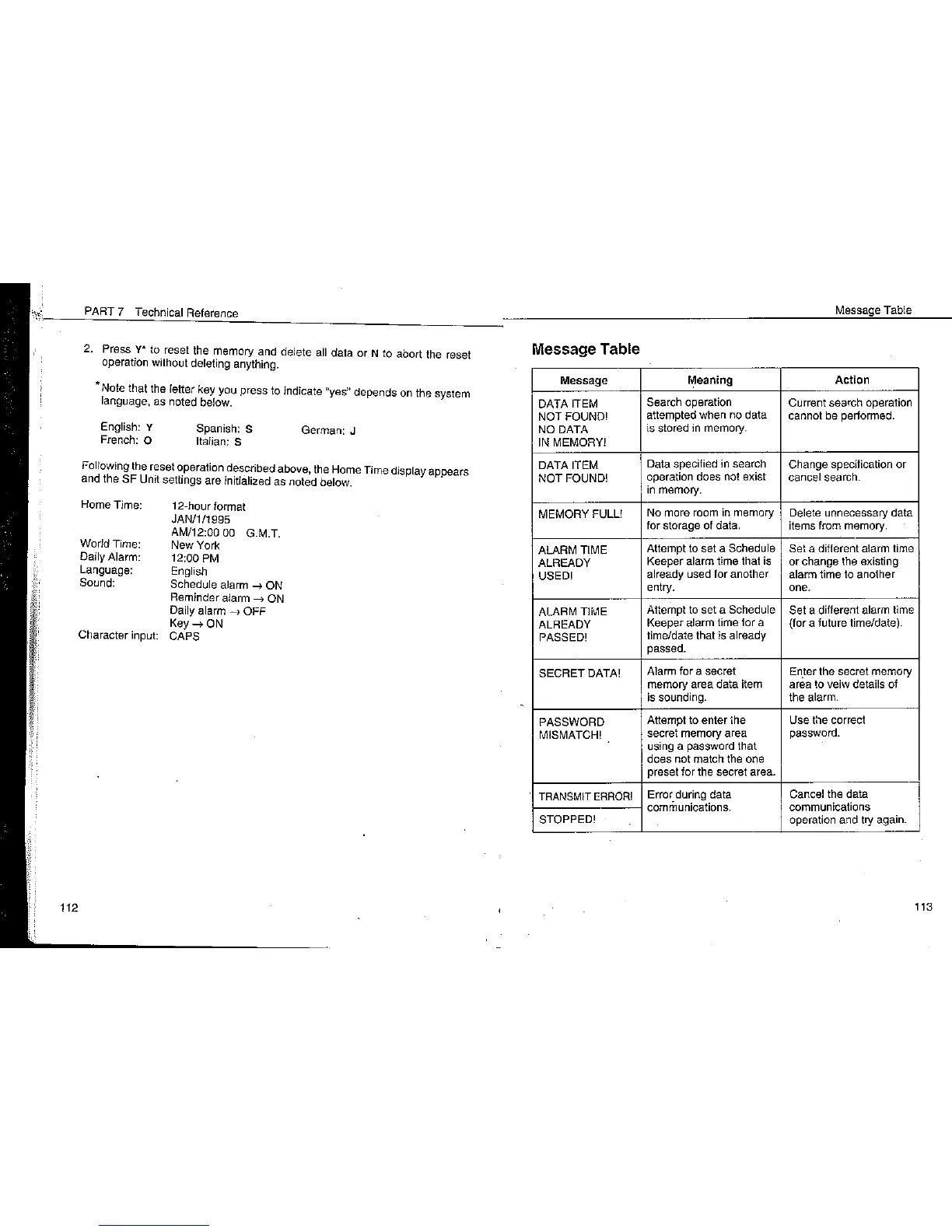 PART 7 Technical Reference

2. Press Y* to reset the memory and delete all data or N to abort the reset operation without deleting anything.

*Note that the letter key you press to indicate "yes" depends on the system language, as noted below.

English: Y Spanish: S German: J
French: O Italian: S

Following the reset operation described above, the Home Time display appears and the SF Unit settings are initialized as noted below.

Home Time: 12-hour format
JAN/1/1995
AM/12:00 00 G.M.T.
World Time: New York
Daily Alarm: 12:00 PM
Language: English
Sound: Schedule alarm → ON
Reminder alarm → ON
Daily alarm → OFF
Key → ON
Character input: CAPS

112

Message Table

Message Table

| Message | Meaning | Action |
|---|---|---|
| DATA ITEM NOT FOUND! NO DATA IN MEMORY! | Search operation attempted when no data is stored in memory. | Current search operation cannot be performed. |
| DATA ITEM NOT FOUND! | Data specified in search operation does not exist in memory. | Change specification or cancel search. |
| MEMORY FULL! | No more room in memory for storage of data. | Delete unnecessary data items from memory. |
| ALARM TIME ALREADY USED! | Attempt to set a Schedule Keeper alarm time that is already used for another entry. | Set a different alarm time or change the existing alarm time to another one. |
| ALARM TIME ALREADY PASSED! | Attempt to set a Schedule Keeper alarm time for a time/date that is already passed. | Set a different alarm time (for a future time/date). |
| SECRET DATA! | Alarm for a secret memory area data item is sounding. | Enter the secret memory area to veiw details of the alarm. |
| PASSWORD MISMATCH! | Attempt to enter the secret memory area using a password that does not match the one preset for the secret area. | Use the correct password. |
| TRANSMIT ERROR! | Error during data communications. | Cancel the data communications operation and try again. |
| STOPPED! | | |

113